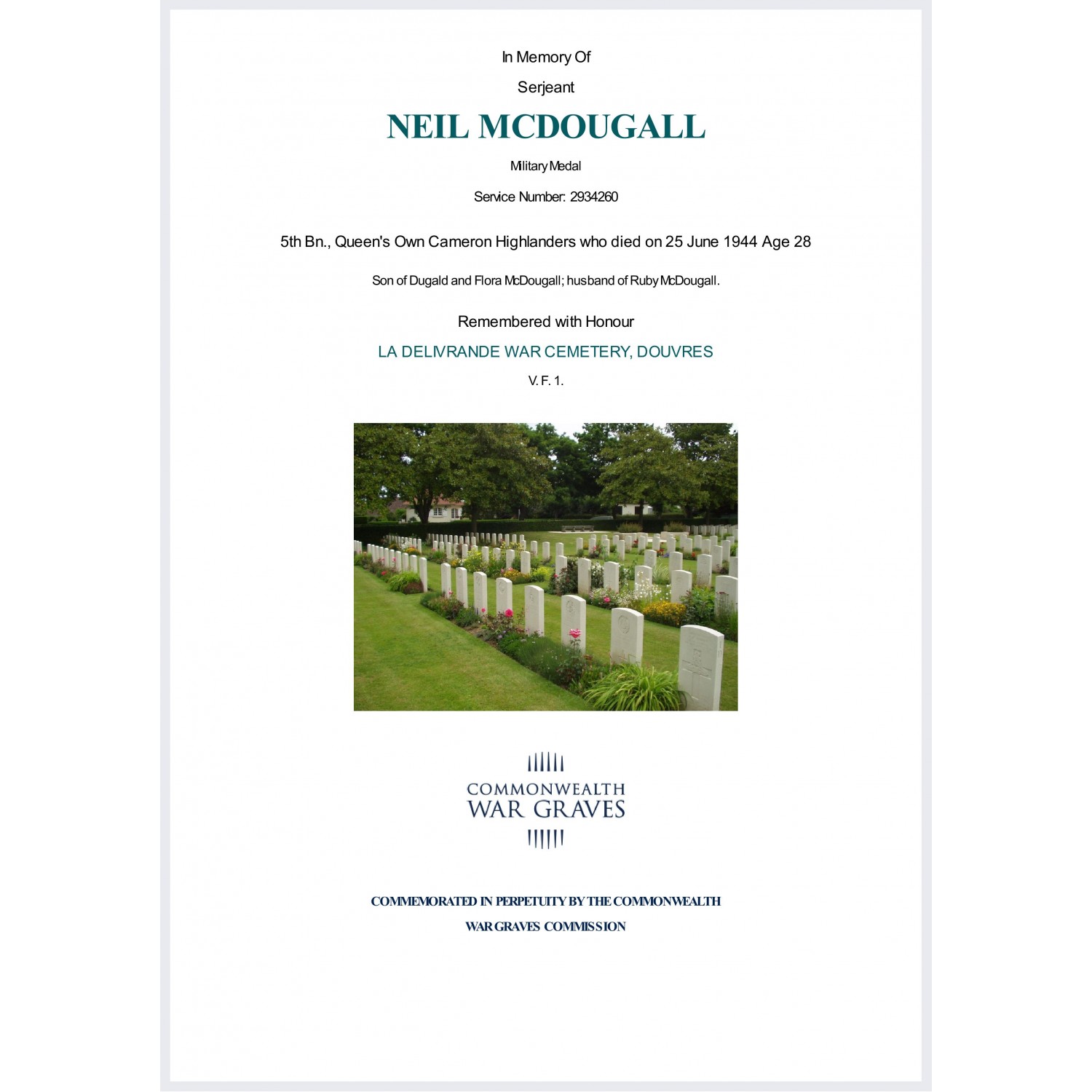 In Memory Of

Serjeant

NEIL MCDOUGALL

Military Medal

Service Number: 2934260

5th Bn., Queen's Own Cameron Highlanders who died on 25 June 1944 Age 28

Son of Dugald and Flora McDougall; husband of Ruby McDougall.

Remembered with Honour

LA DELIVRANDE WAR CEMETERY, DOUVRES

V. F. 1.

COMMONWEALTH WAR GRAVES

COMMEMORATED IN PERPETUITY BY THE COMMONWEALTH WAR GRAVES COMMISSION